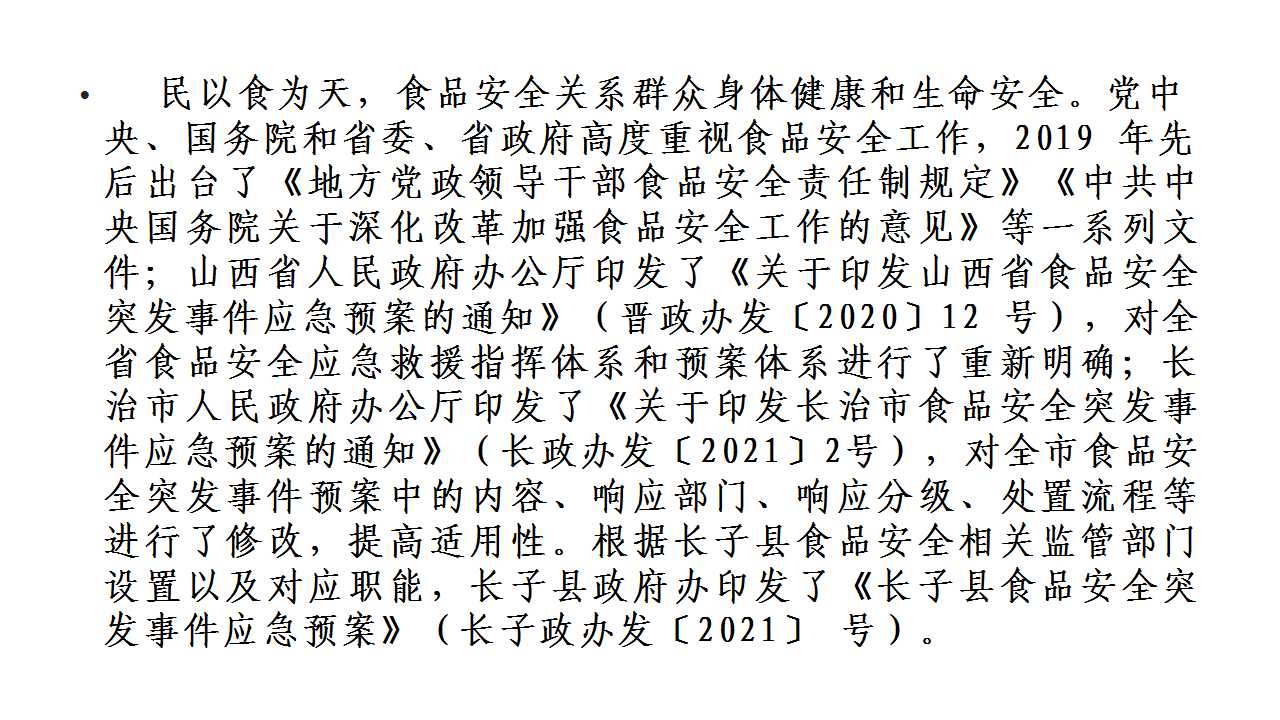 • 民以食为天，食品安全关系群众身体健康和生命安全。党中央、国务院和省委、省政府高度重视食品安全工作，2019 年先后出台了《地方党政领导干部食品安全责任制规定》《中共中央国务院关于深化改革加强食品安全工作的意见》等一系列文件；山西省人民政府办公厅印发了《关于印发山西省食品安全突发事件应急预案的通知》（晋政办发〔2020〕12 号），对全省食品安全应急救援指挥体系和预案体系进行了重新明确；长治市人民政府办公厅印发了《关于印发长治市食品安全突发事件应急预案的通知》（长政办发〔2021〕2号），对全市食品安全突发事件预案中的内容、响应部门、响应分级、处置流程等进行了修改，提高适用性。根据长子县食品安全相关监管部门设置以及对应职能，长子县政府办印发了《长子县食品安全突发事件应急预案》（长子政办发〔2021〕 号）。